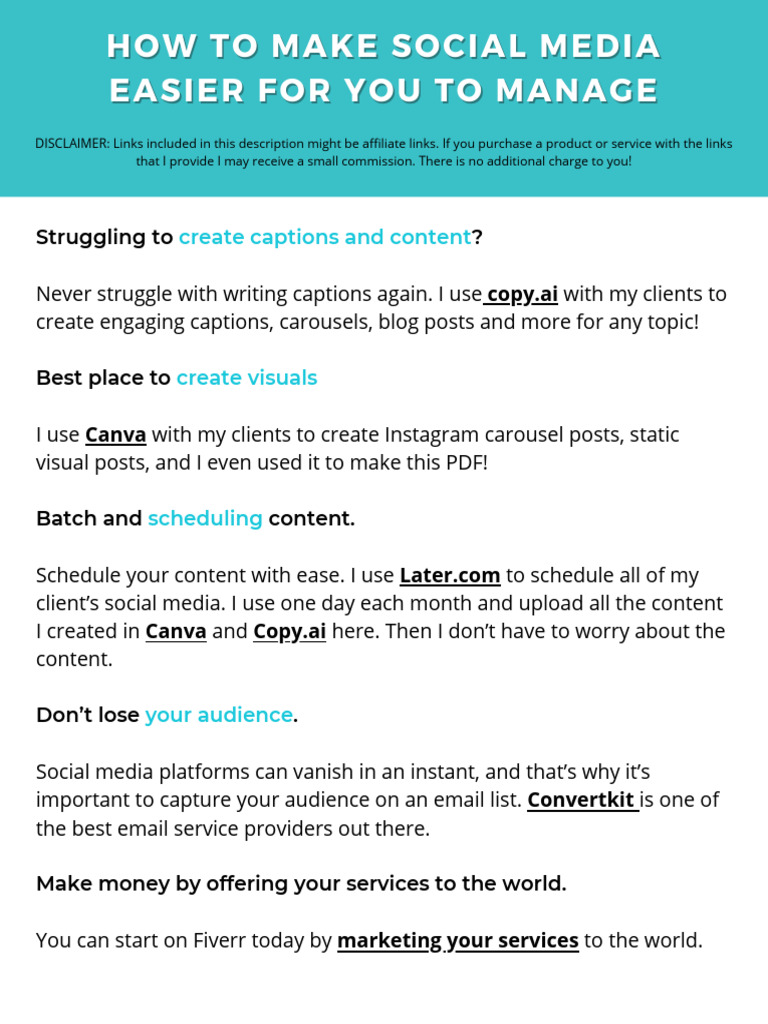 HOW TO MAKE SOCIAL MEDIA EASIER FOR YOU TO MANAGE

DISCLAIMER: Links included in this description might be affiliate links. If you purchase a product or service with the links that I provide I may receive a small commission. There is no additional charge to you!

Struggling to create captions and content?

Never struggle with writing captions again. I use copy.ai with my clients to create engaging captions, carousels, blog posts and more for any topic!

Best place to create visuals

I use Canva with my clients to create Instagram carousel posts, static visual posts, and I even used it to make this PDF!

Batch and scheduling content.

Schedule your content with ease. I use Later.com to schedule all of my client's social media. I use one day each month and upload all the content I created in Canva and Copy.ai here. Then I don't have to worry about the content.

Don't lose your audience.

Social media platforms can vanish in an instant, and that's why it's important to capture your audience on an email list. Convertkit is one of the best email service providers out there.

Make money by offering your services to the world.

You can start on Fiverr today by marketing your services to the world.